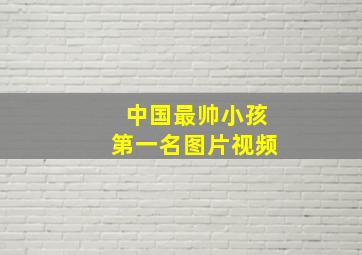 中国最帅小孩
第一名图片视频